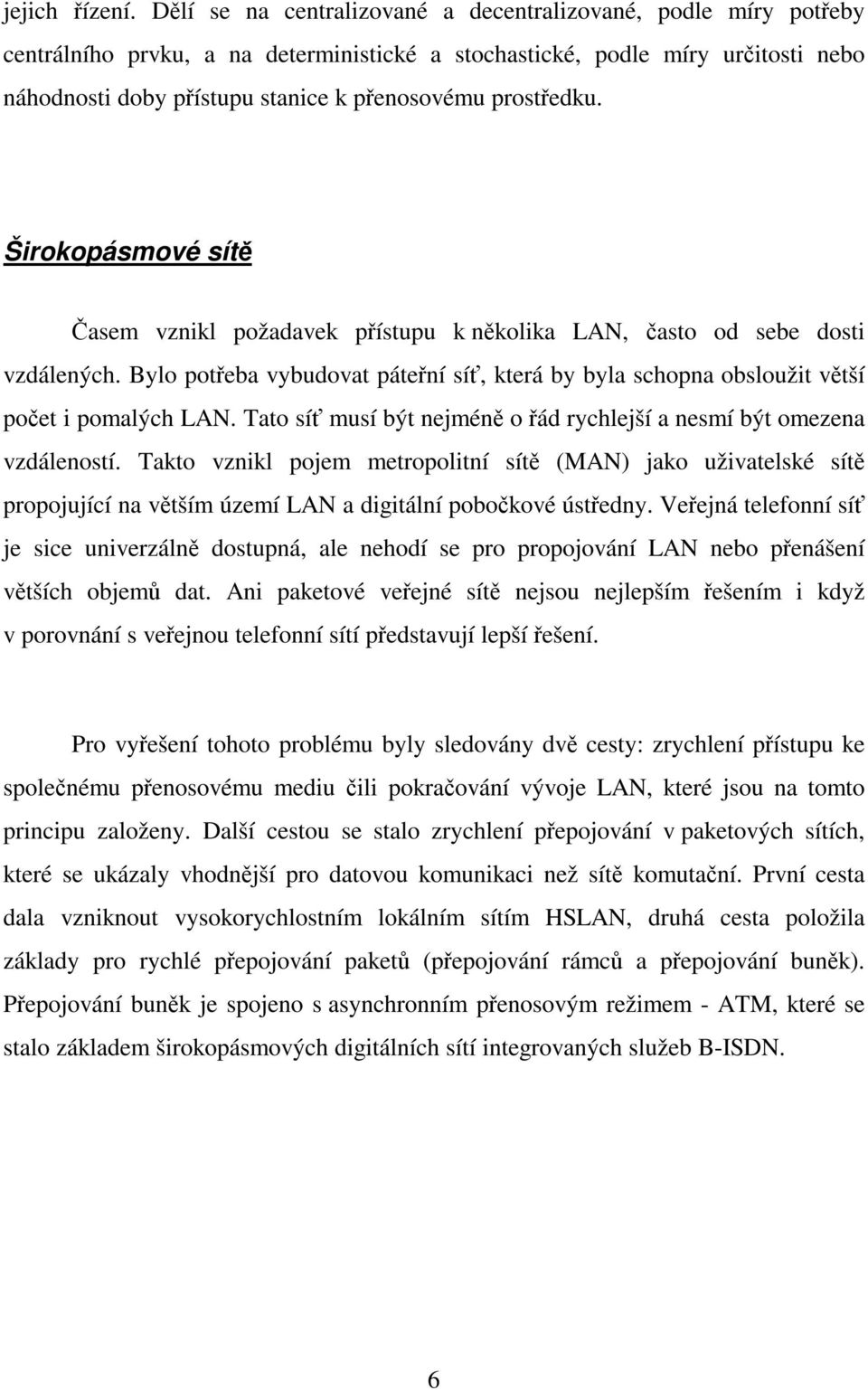 jejich řízení. Dělí se na centralizované a decentralizované, podle míry potřeby centrálního prvku, a na deterministické a stochastické, podle míry určitosti nebo náhodnosti doby přístupu stanice k přenosovému prostředku.

Širokopásmové sítě

Časem vznikl požadavek přístupu k několika LAN, často od sebe dosti vzdálených. Bylo potřeba vybudovat páteřní síť, která by byla schopna obsloužit větší počet i pomalých LAN. Tato síť musí být nejméně o řád rychlejší a nesmí být omezena vzdáleností. Takto vznikl pojem metropolitní sítě (MAN) jako uživatelské sítě propojující na větším území LAN a digitální pobočkové ústředny. Veřejná telefonní síť je sice univerzálně dostupná, ale nehodí se pro propojování LAN nebo přenášení větších objemů dat. Ani paketové veřejné sítě nejsou nejlepším řešením i když v porovnání s veřejnou telefonní sítí představují lepší řešení.

Pro vyřešení tohoto problému byly sledovány dvě cesty: zrychlení přístupu ke společnému přenosovému mediu čili pokračování vývoje LAN, které jsou na tomto principu založeny. Další cestou se stalo zrychlení přepojování v paketových sítích, které se ukázaly vhodnější pro datovou komunikaci než sítě komutační. První cesta dala vzniknout vysokorychlostním lokálním sítím HSLAN, druhá cesta položila základy pro rychlé přepojování paketů (přepojování rámců a přepojování buněk). Přepojování buněk je spojeno s asynchronním přenosovým režimem - ATM, které se stalo základem širokopásmových digitálních sítí integrovaných služeb B-ISDN.

6